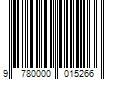 9 780000 015266